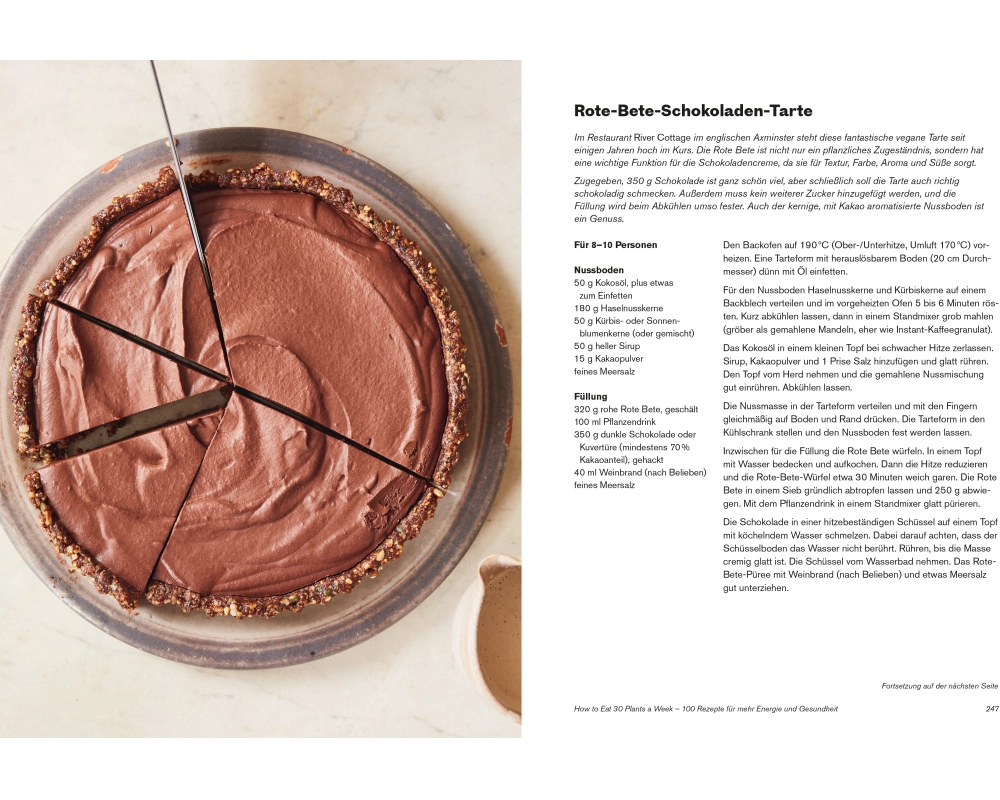 Rote-Bete-Schokoladen-Tarte

Im Restaurant River Cottage im englischen Axminster steht diese fantastische vegane Tarte seit einigen Jahren hoch im Kurs. Die Rote Bete ist nicht nur ein pflanzliches Zugeständnis, sondern hat eine wichtige Funktion für die Schokoladencreme, da sie für Textur, Farbe, Aroma und Süße sorgt.

Zugegeben, 350 g Schokolade ist ganz schön viel, aber schließlich soll die Tarte auch richtig schokoladig schmecken. Außerdem muss kein weiterer Zucker hinzugefügt werden, und die Füllung wird beim Abkühlen umso fester. Auch der kernige, mit Kakao aromatisierte Nussboden ist ein Genuss.

Für 8–10 Personen

Nussboden
50 g Kokosöl, plus etwas zum Einfetten
180 g Haselnusskerne
50 g Kürbis- oder Sonnenblumenkerne (oder gemischt)
50 g heller Sirup
15 g Kakaopulver
feines Meersalz

Füllung
320 g rohe Rote Bete, geschält
100 ml Pflanzendrink
350 g dunkle Schokolade oder Kuvertüre (mindestens 70 % Kakaoanteil), gehackt
40 ml Weinbrand (nach Belieben)
feines Meersalz

Den Backofen auf 190 °C (Ober-/Unterhitze, Umluft 170 °C) vorheizen. Eine Tarteform mit herauslösbarem Boden (20 cm Durchmesser) dünn mit Öl einfetten.

Für den Nussboden Haselnusskerne und Kürbiskerne auf einem Backblech verteilen und im vorgeheizten Ofen 5 bis 6 Minuten rösten. Kurz abkühlen lassen, dann in einem Standmixer grob mahlen (gröber als gemahlene Mandeln, eher wie Instant-Kaffeegranulat).

Das Kokosöl in einem kleinen Topf bei schwacher Hitze zerlassen. Sirup, Kakaopulver und 1 Prise Salz hinzufügen und glatt rühren. Den Topf vom Herd nehmen und die gemahlene Nussmischung gut einrühren. Abkühlen lassen.

Die Nussmasse in der Tarteform verteilen und mit den Fingern gleichmäßig auf Boden und Rand drücken. Die Tarteform in den Kühlschrank stellen und den Nussboden fest werden lassen.

Inzwischen für die Füllung die Rote Bete würfeln. In einem Topf mit Wasser bedecken und aufkochen. Dann die Hitze reduzieren und die Rote-Bete-Würfel etwa 30 Minuten weich garen. Die Rote Bete in einem Sieb gründlich abtropfen lassen und 250 g abwiegen. Mit dem Pflanzendrink in einem Standmixer glatt pürieren.

Die Schokolade in einer hitzebeständigen Schüssel auf einem Topf mit köchelndem Wasser schmelzen. Dabei darauf achten, dass der Schüsselboden das Wasser nicht berührt. Rühren, bis die Masse cremig glatt ist. Die Schüssel vom Wasserbad nehmen. Das Rote-Bete-Püree mit Weinbrand (nach Belieben) und etwas Meersalz gut unterziehen.

Fortsetzung auf der nächsten Seite

How to Eat 30 Plants a Week – 100 Rezepte für mehr Energie und Gesundheit 247